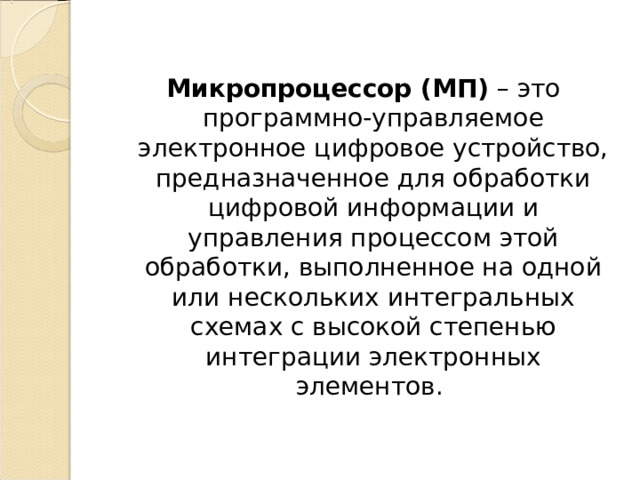 Микропроцессор (МП) – это программно-управляемое электронное цифровое устройство, предназначенное для обработки цифровой информации и управления процессом этой обработки, выполненное на одной или нескольких интегральных схемах с высокой степенью интеграции электронных элементов.